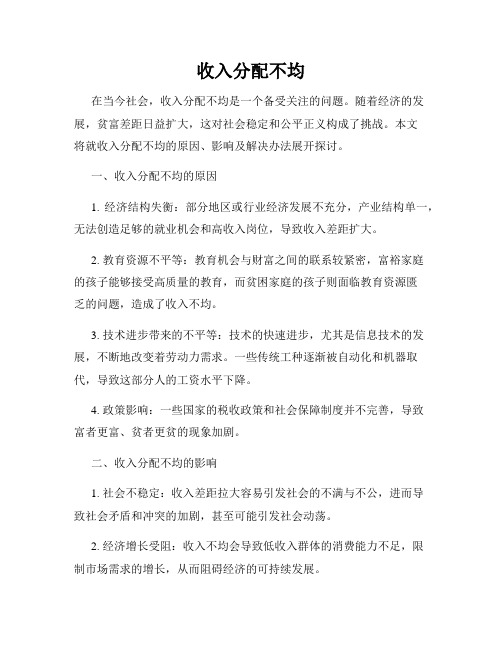 收入分配不均

在当今社会，收入分配不均是一个备受关注的问题。随着经济的发展，贫富差距日益扩大，这对社会稳定和公平正义构成了挑战。本文将就收入分配不均的原因、影响及解决办法展开探讨。

一、收入分配不均的原因

1. 经济结构失衡：部分地区或行业经济发展不充分，产业结构单一，无法创造足够的就业机会和高收入岗位，导致收入差距扩大。

2. 教育资源不平等：教育机会与财富之间的联系较紧密，富裕家庭的孩子能够接受高质量的教育，而贫困家庭的孩子则面临教育资源匮乏的问题，造成了收入不均。

3. 技术进步带来的不平等：技术的快速进步，尤其是信息技术的发展，不断地改变着劳动力需求。一些传统工种逐渐被自动化和机器取代，导致这部分人的工资水平下降。

4. 政策影响：一些国家的税收政策和社会保障制度并不完善，导致富者更富、贫者更贫的现象加剧。

二、收入分配不均的影响

1. 社会不稳定：收入差距拉大容易引发社会的不满与不公，进而导致社会矛盾和冲突的加剧，甚至可能引发社会动荡。

2. 经济增长受阻：收入不均会导致低收入群体的消费能力不足，限制市场需求的增长，从而阻碍经济的可持续发展。